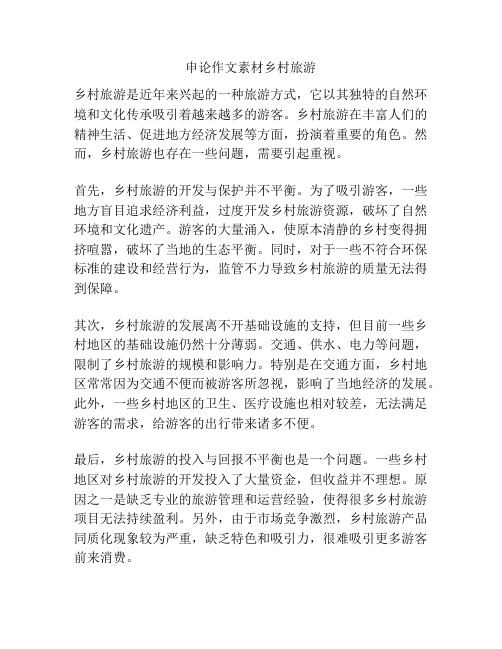 申论作文素材乡村旅游

乡村旅游是近年来兴起的一种旅游方式，它以其独特的自然环境和文化传承吸引着越来越多的游客。乡村旅游在丰富人们的精神生活、促进地方经济发展等方面，扮演着重要的角色。然而，乡村旅游也存在一些问题，需要引起重视。

首先，乡村旅游的开发与保护并不平衡。为了吸引游客，一些地方盲目追求经济利益，过度开发乡村旅游资源，破坏了自然环境和文化遗产。游客的大量涌入，使原本清静的乡村变得拥挤喧嚣，破坏了当地的生态平衡。同时，对于一些不符合环保标准的建设和经营行为，监管不力导致乡村旅游的质量无法得到保障。

其次，乡村旅游的发展离不开基础设施的支持，但目前一些乡村地区的基础设施仍然十分薄弱。交通、供水、电力等问题，限制了乡村旅游的规模和影响力。特别是在交通方面，乡村地区常常因为交通不便而被游客所忽视，影响了当地经济的发展。此外，一些乡村地区的卫生、医疗设施也相对较差，无法满足游客的需求，给游客的出行带来诸多不便。

最后，乡村旅游的投入与回报不平衡也是一个问题。一些乡村地区对乡村旅游的开发投入了大量资金，但收益并不理想。原因之一是缺乏专业的旅游管理和运营经验，使得很多乡村旅游项目无法持续盈利。另外，由于市场竞争激烈，乡村旅游产品同质化现象较为严重，缺乏特色和吸引力，很难吸引更多游客前来消费。